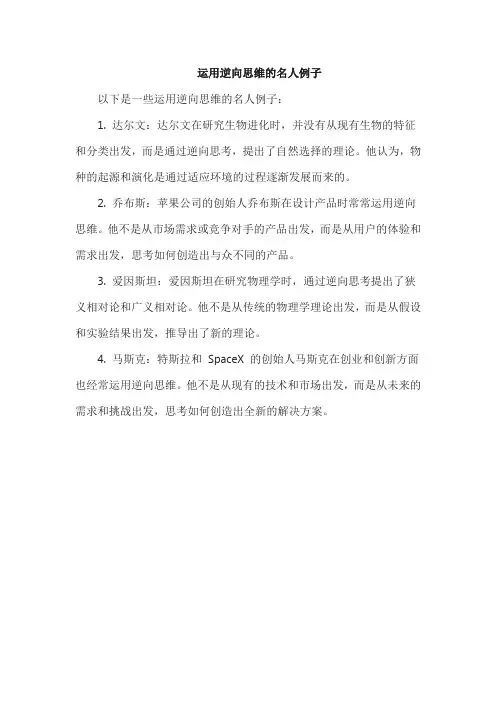 运用逆向思维的名人例子

以下是一些运用逆向思维的名人例子：

1. 达尔文：达尔文在研究生物进化时，并没有从现有生物的特征和分类出发，而是通过逆向思考，提出了自然选择的理论。他认为，物种的起源和演化是通过适应环境的过程逐渐发展而来的。

2. 乔布斯：苹果公司的创始人乔布斯在设计产品时常常运用逆向思维。他不是从市场需求或竞争对手的产品出发，而是从用户的体验和需求出发，思考如何创造出与众不同的产品。

3. 爱因斯坦：爱因斯坦在研究物理学时，通过逆向思考提出了狭义相对论和广义相对论。他不是从传统的物理学理论出发，而是从假设和实验结果出发，推导出了新的理论。

4. 马斯克：特斯拉和 SpaceX 的创始人马斯克在创业和创新方面也经常运用逆向思维。他不是从现有的技术和市场出发，而是从未来的需求和挑战出发，思考如何创造出全新的解决方案。